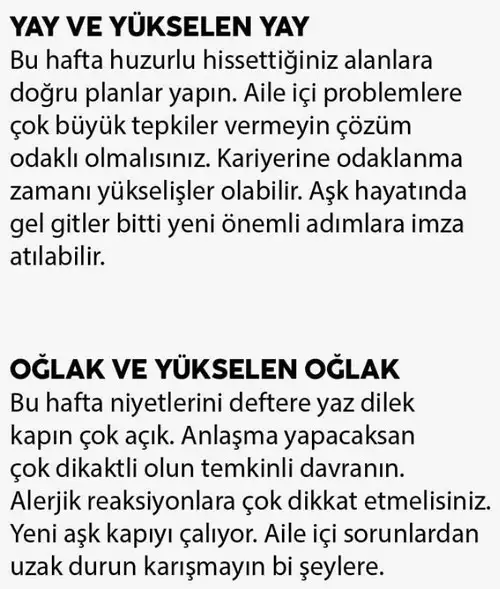 YAY VE YÜKSELEN YAY
Bu hafta huzurlu hissettiğiniz alanlara doğru planlar yapın. Aile içi problemlere çok büyük tepkiler vermeyin çözüm odaklı olmalısınız. Kariyerine odaklanma zamanı yükselişler olabilir. Aşk hayatında gel gitler bitti yeni önemli adımlara imza atılabilir.

OĞLAK VE YÜKSELEN OĞLAK
Bu hafta niyetlerini deftere yaz dilek kapın çok açık. Anlaşma yapacaksan çok dikaktli olun temkinli davranın. Alerjik reaksiyonlara çok dikkat etmelisiniz. Yeni aşk kapıyı çalıyor. Aile içi sorunlardan uzak durun karışmayın bi şeylere.